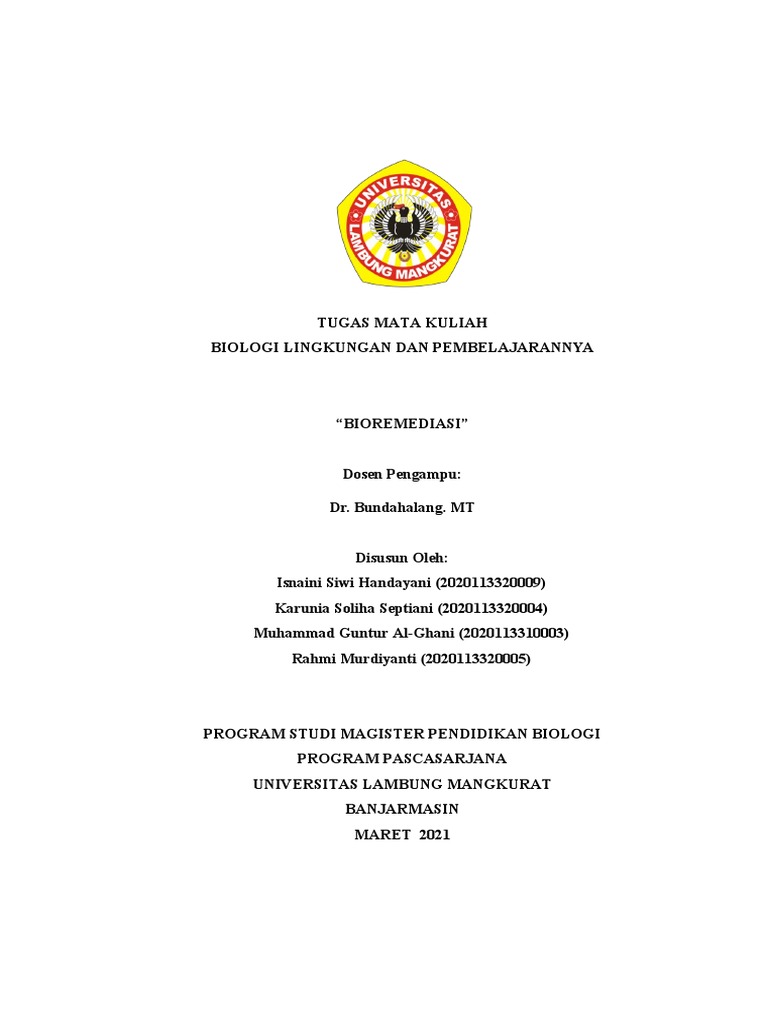 UNIVERSITAS LAMBUNG MANGKURAT

TUGAS MATA KULIAH
BIOLOGI LINGKUNGAN DAN PEMBELAJARANNYA

“BIOREMEDIASI”

Dosen Pengampu:

Dr. Bundahalang. MT

Disusun Oleh:
Isnaini Siwi Handayani (2020113320009)
Karunia Soliha Septiani (2020113320004)
Muhammad Guntur Al-Ghani (2020113310003)
Rahmi Murdiyanti (2020113320005)

PROGRAM STUDI MAGISTER PENDIDIKAN BIOLOGI
PROGRAM PASCASARJANA
UNIVERSITAS LAMBUNG MANGKURAT
BANJARMASIN
MARET 2021